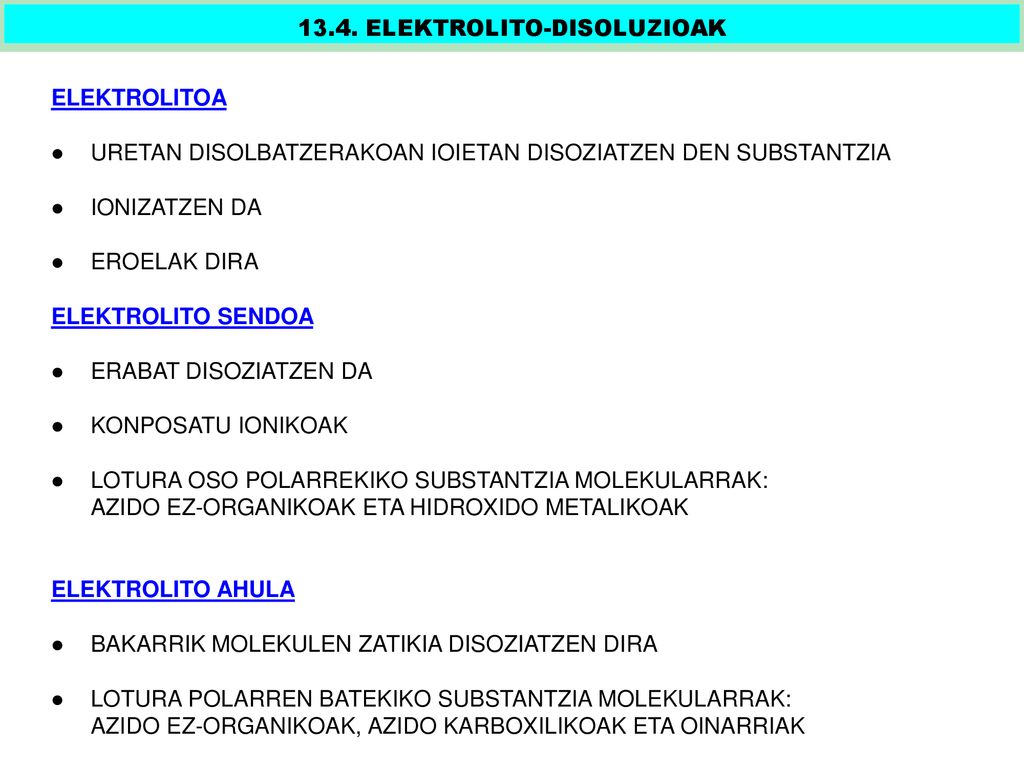 13.4. ELEKTROLITO-DISOLUZIOAK

ELEKTROLITOA

● URETAN DISOLBATZERAKOAN IOIETAN DISOZIATZEN DEN SUBSTANTZIA

● IONIZATZEN DA

● EROELAK DIRA

ELEKTROLITO SENDOA

● ERABAT DISOZIATZEN DA

● KONPOSATU IONIKOAK

● LOTURA OSO POLARREKIKO SUBSTANTZIA MOLEKULARRAK: AZIDO EZ-ORGANIKOAK ETA HIDROXIDO METALIKOAK

ELEKTROLITO AHULA

● BAKARRIK MOLEKULEN ZATIKIA DISOZIATZEN DIRA

● LOTURA POLARREN BATEKIKO SUBSTANTZIA MOLEKULARRAK: AZIDO EZ-ORGANIKOAK, AZIDO KARBOXILIKOAK ETA OINARRIAK